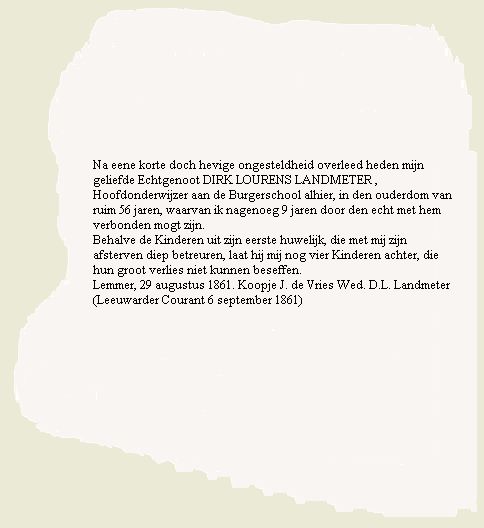 Na eene korte doch hevige ongesteldheid overleed heden mijn geliefde Echtgenoot DIRK LOURENS LANDMETER , Hoofdonderwijzer aan de Burgerschool alhier, in den ouderdom van ruim 56 jaren, waarvan ik nagenoeg 9 jaren door den echt met hem verbonden mogt zijn.
Behalve de Kinderen uit zijn eerste huwelijk, die met mij zijn afsterven diep betreuren, laat hij mij nog vier Kinderen achter, die hun groot verlies niet kunnen beseffen.
Lemmer, 29 augustus 1861. Koopje J. de Vries Wed. D.L. Landmeter
(Leeuwarder Courant 6 september 1861)